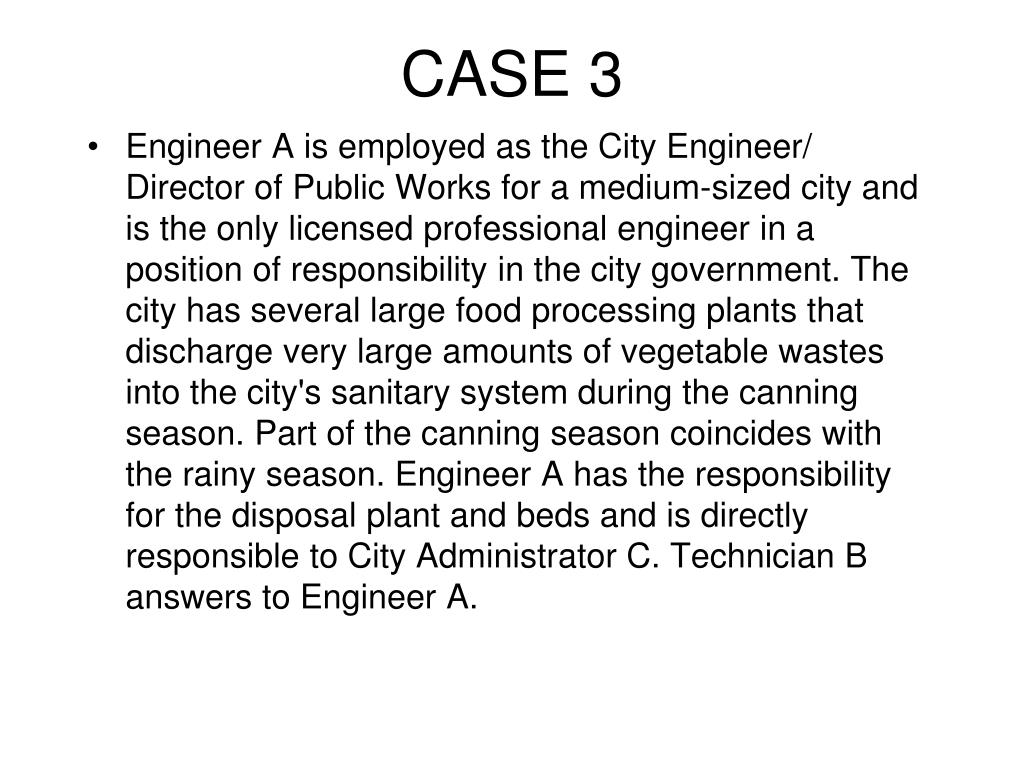 CASE 3

• Engineer A is employed as the City Engineer/ Director of Public Works for a medium-sized city and is the only licensed professional engineer in a position of responsibility in the city government. The city has several large food processing plants that discharge very large amounts of vegetable wastes into the city's sanitary system during the canning season. Part of the canning season coincides with the rainy season. Engineer A has the responsibility for the disposal plant and beds and is directly responsible to City Administrator C. Technician B answers to Engineer A.